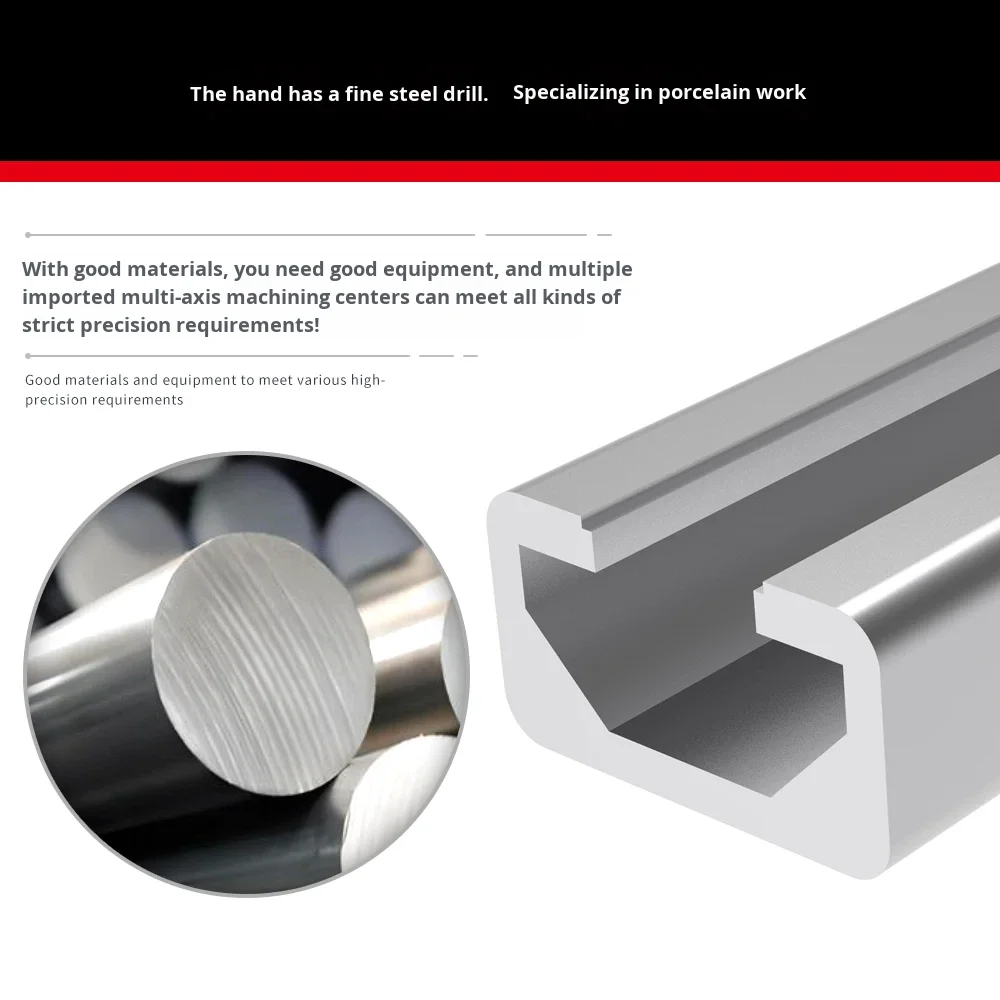 The hand has a fine steel drill. Specializing in porcelain work

With good materials, you need good equipment, and multiple imported multi-axis machining centers can meet all kinds of strict precision requirements!

Good materials and equipment to meet various high-precision requirements